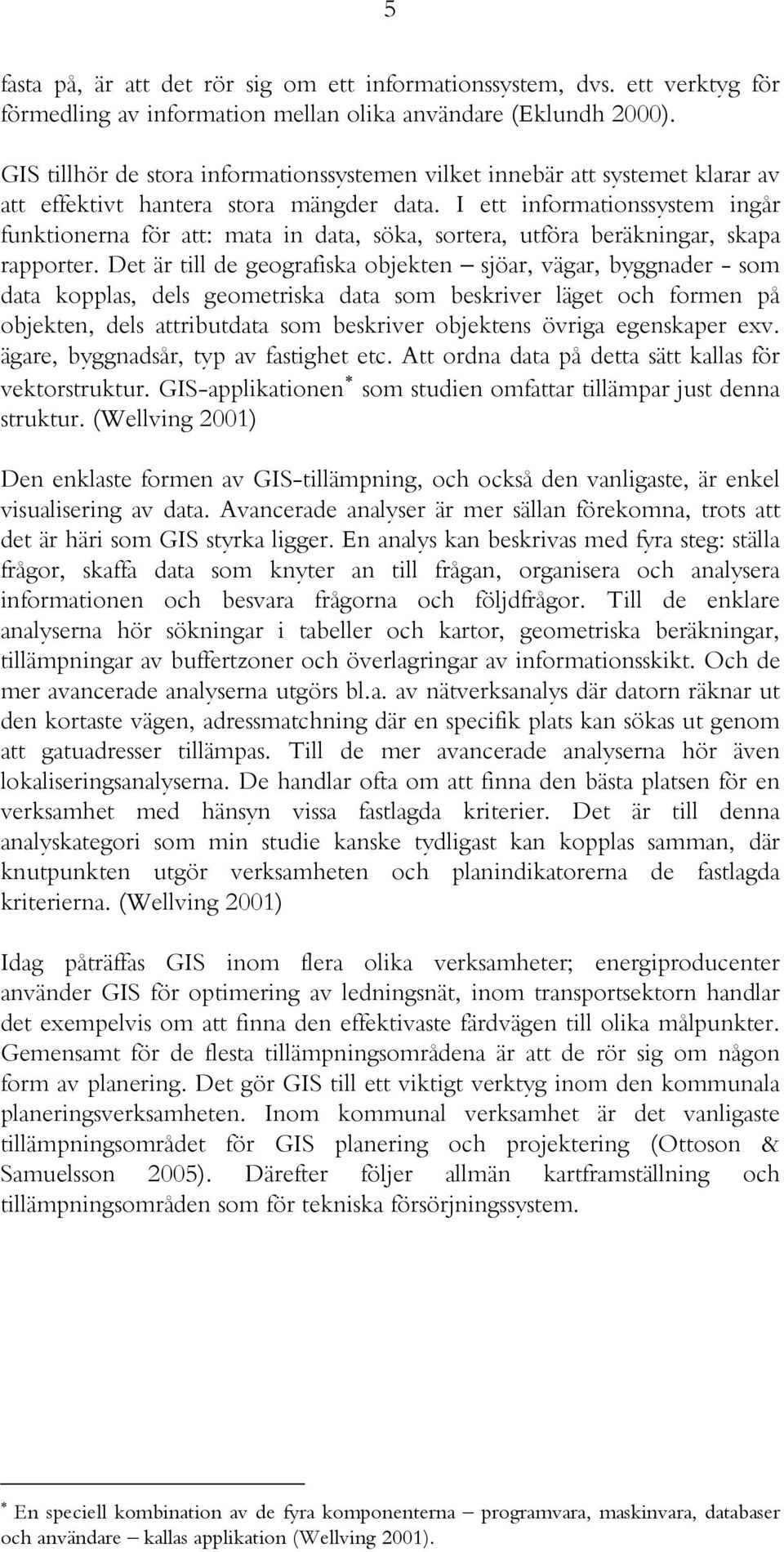 5

fasta på, är att det rör sig om ett informationssystem, dvs. ett verktyg för förmedling av information mellan olika användare (Eklundh 2000).

GIS tillhör de stora informationssystemen vilket innebär att systemet klarar av att effektivt hantera stora mängder data. I ett informationssystem ingår funktionerna för att: mata in data, söka, sortera, utföra beräkningar, skapa rapporter. Det är till de geografiska objekten – sjöar, vägar, byggnader - som data kopplas, dels geometriska data som beskriver läget och formen på objekten, dels attributdata som beskriver objektens övriga egenskaper exv. ägare, byggnadsår, typ av fastighet etc. Att ordna data på detta sätt kallas för vektorstruktur. GIS-applikationen* som studien omfattar tillämpar just denna struktur. (Wellving 2001)

Den enklaste formen av GIS-tillämpning, och också den vanligaste, är enkel visualisering av data. Avancerade analyser är mer sällan förekomna, trots att det är häri som GIS styrka ligger. En analys kan beskrivas med fyra steg: ställa frågor, skaffa data som knyter an till frågan, organisera och analysera informationen och besvara frågorna och följdfrågor. Till de enklare analyserna hör sökningar i tabeller och kartor, geometriska beräkningar, tillämpningar av buffertzoner och överlagringar av informationsskikt. Och de mer avancerade analyserna utgörs bl.a. av nätverksanalys där datorn räknar ut den kortaste vägen, adressmatchning där en specifik plats kan sökas ut genom att gatuadresser tillämpas. Till de mer avancerade analyserna hör även lokaliseringsanalyserna. De handlar ofta om att finna den bästa platsen för en verksamhet med hänsyn vissa fastlagda kriterier. Det är till denna analyskategori som min studie kanske tydligast kan kopplas samman, där knutpunkten utgör verksamheten och planindikatorerna de fastlagda kriterierna. (Wellving 2001)

Idag påträffas GIS inom flera olika verksamheter; energiproducenter använder GIS för optimering av ledningsnät, inom transportsektorn handlar det exempelvis om att finna den effektivaste färdvägen till olika målpunkter. Gemensamt för de flesta tillämpningsområdena är att de rör sig om någon form av planering. Det gör GIS till ett viktigt verktyg inom den kommunala planeringsverksamheten. Inom kommunal verksamhet är det vanligaste tillämpningsområdet för GIS planering och projektering (Ottoson & Samuelsson 2005). Därefter följer allmän kartframställning och tillämpningsområden som för tekniska försörjningssystem.

* En speciell kombination av de fyra komponenterna – programvara, maskinvara, databaser och användare – kallas applikation (Wellving 2001).